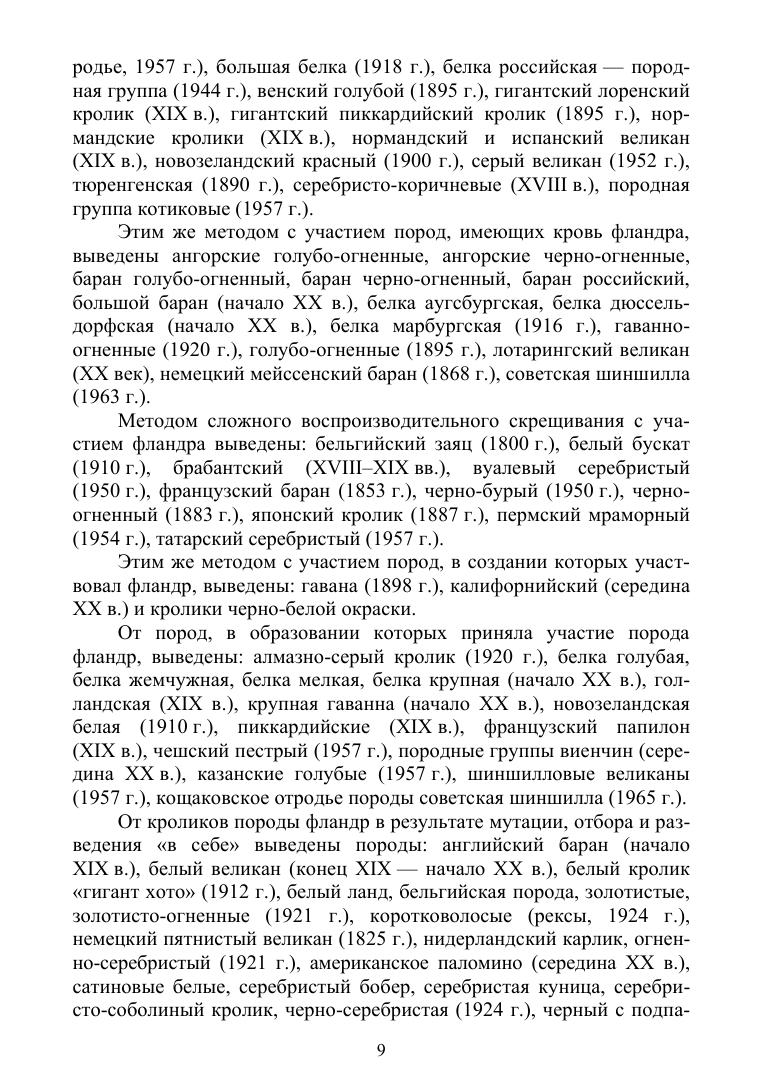 родье, 1957 г.), большая белка (1918 г.), белка российская — породная группа (1944 г.), венский голубой (1895 г.), гигантский лоренский кролик (XIX в.), гигантский пиккардийский кролик (1895 г.), нормандские кролики (XIX в.), нормандский и испанский великан (XIX в.), новозеландский красный (1900 г.), серый великан (1952 г.), тюренгенская (1890 г.), серебристо-коричневые (XVIII в.), породная группа котиковые (1957 г.).

Этим же методом с участием пород, имеющих кровь фландра, выведены ангорские голубо-огненные, ангорские черно-огненные, баран голубо-огненный, баран черно-огненный, баран российский, большой баран (начало XX в.), белка аугсбургская, белка дюссельдорфская (начало XX в.), белка марбургская (1916 г.), гаванно-огненные (1920 г.), голубо-огненные (1895 г.), лотарингский великан (XX век), немецкий мейссенский баран (1868 г.), советская шиншилла (1963 г.).

Методом сложного воспроизводительного скрещивания с участием фландра выведены: бельгийский заяц (1800 г.), белый бускат (1910 г.), брабантский (XVIII–XIX вв.), вуалевый серебристый (1950 г.), французский баран (1853 г.), черно-бурый (1950 г.), черно-огненный (1883 г.), японский кролик (1887 г.), пермский мраморный (1954 г.), татарский серебристый (1957 г.).

Этим же методом с участием пород, в создании которых участвовал фландр, выведены: гавана (1898 г.), калифорнийский (середина XX в.) и кролики черно-белой окраски.

От пород, в образовании которых приняла участие порода фландр, выведены: алмазно-серый кролик (1920 г.), белка голубая, белка жемчужная, белка мелкая, белка крупная (начало XX в.), голландская (XIX в.), крупная гаванна (начало XX в.), новозеландская белая (1910 г.), пиккардийские (XIX в.), французский папилон (XIX в.), чешский пестрый (1957 г.), породные группы виенчин (середина XX в.), казанские голубые (1957 г.), шиншилловые великаны (1957 г.), кощаковское отродье породы советская шиншилла (1965 г.).

От кроликов породы фландр в результате мутации, отбора и разведения «в себе» выведены породы: английский баран (начало XIX в.), белый великан (конец XIX — начало XX в.), белый кролик «гигант хото» (1912 г.), белый ланд, бельгийская порода, золотистые, золотисто-огненные (1921 г.), коротковолосые (рексы, 1924 г.), немецкий пятнистый великан (1825 г.), нидерландский карлик, огненно-серебристый (1921 г.), американское паломино (середина XX в.), сатиновые белые, серебристый бобер, серебристая куница, серебристо-соболиный кролик, черно-серебристая (1924 г.), черный с подпа-

9